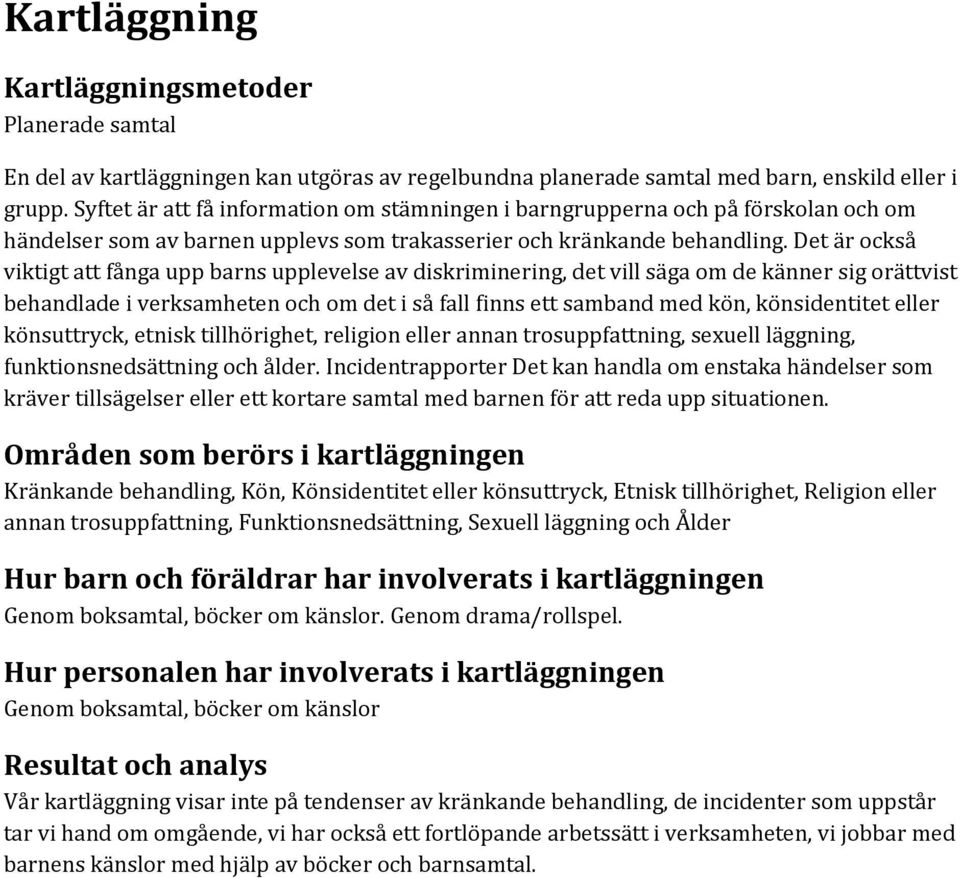 Kartläggning

Kartläggningsmetoder
Planerade samtal

En del av kartläggningen kan utgöras av regelbundna planerade samtal med barn, enskild eller i grupp. Syftet är att få information om stämningen i barngrupperna och på förskolan och om händelser som av barnen upplevs som trakasserier och kränkande behandling. Det är också viktigt att fånga upp barns upplevelse av diskriminering, det vill säga om de känner sig orättvist behandlade i verksamheten och om det i så fall finns ett samband med kön, könsidentitet eller könsuttryck, etnisk tillhörighet, religion eller annan trosuppfattning, sexuell läggning, funktionsnedsättning och ålder. Incidentrapporter Det kan handla om enstaka händelser som kräver tillsägelser eller ett kortare samtal med barnen för att reda upp situationen.

Områden som berörs i kartläggningen
Kränkande behandling, Kön, Könsidentitet eller könsuttryck, Etnisk tillhörighet, Religion eller annan trosuppfattning, Funktionsnedsättning, Sexuell läggning och Ålder

Hur barn och föräldrar har involverats i kartläggningen
Genom boksamtal, böcker om känslor. Genom drama/rollspel.

Hur personalen har involverats i kartläggningen
Genom boksamtal, böcker om känslor

Resultat och analys
Vår kartläggning visar inte på tendenser av kränkande behandling, de incidenter som uppstår tar vi hand om omgående, vi har också ett fortlöpande arbetssätt i verksamheten, vi jobbar med barnens känslor med hjälp av böcker och barnsamtal.